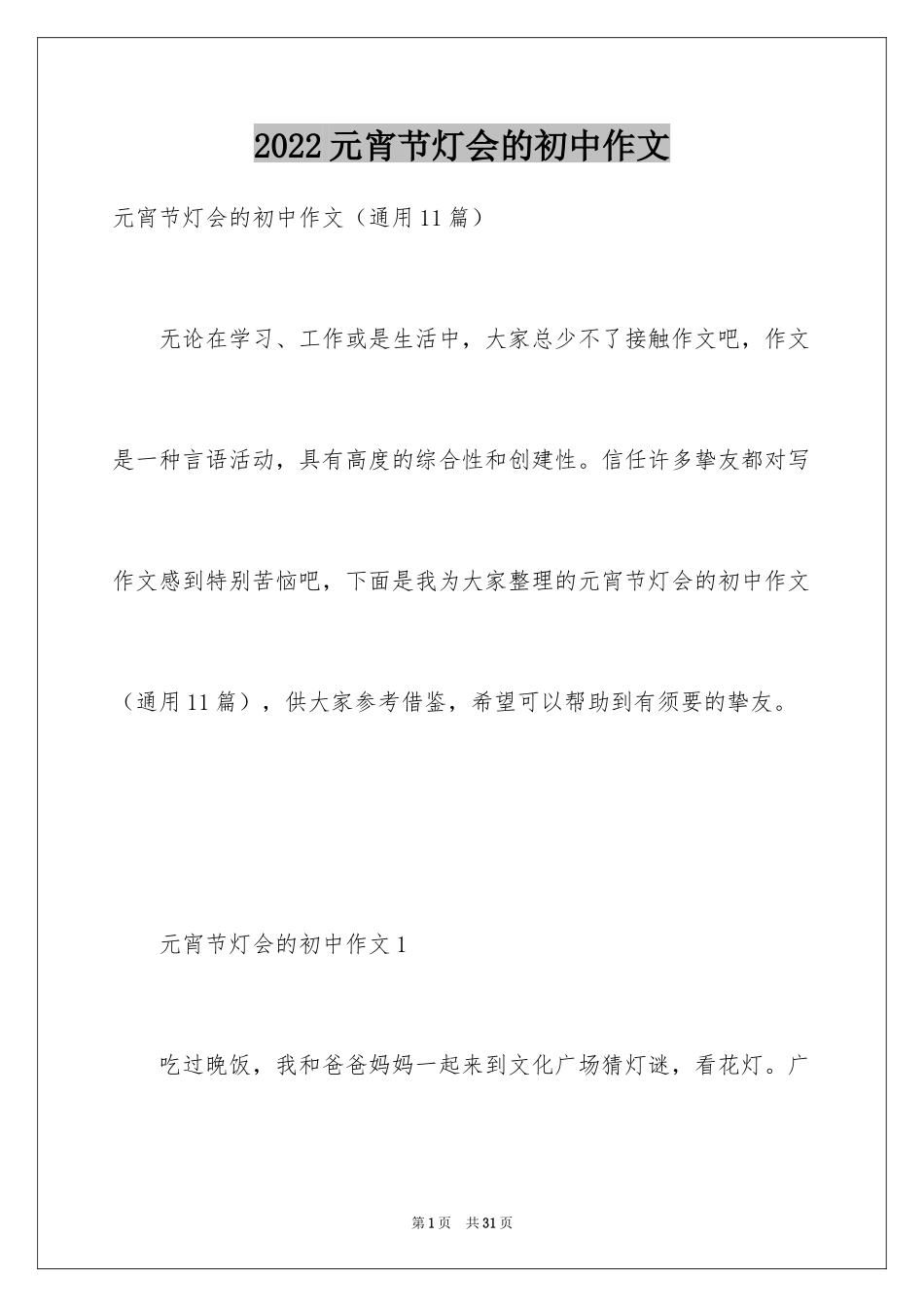 2022元宵节灯会的初中作文

元宵节灯会的初中作文（通用11篇）

无论在学习、工作或是生活中，大家总少不了接触作文吧，作文是一种言语活动，具有高度的综合性和创建性。信任许多挚友都对写作文感到特别苦恼吧，下面是我为大家整理的元宵节灯会的初中作文（通用11篇），供大家参考借鉴，希望可以帮助到有须要的挚友。

元宵节灯会的初中作文1

吃过晚饭，我和爸爸妈妈一起来到文化广场猜灯谜，看花灯。广

第1页　共31页